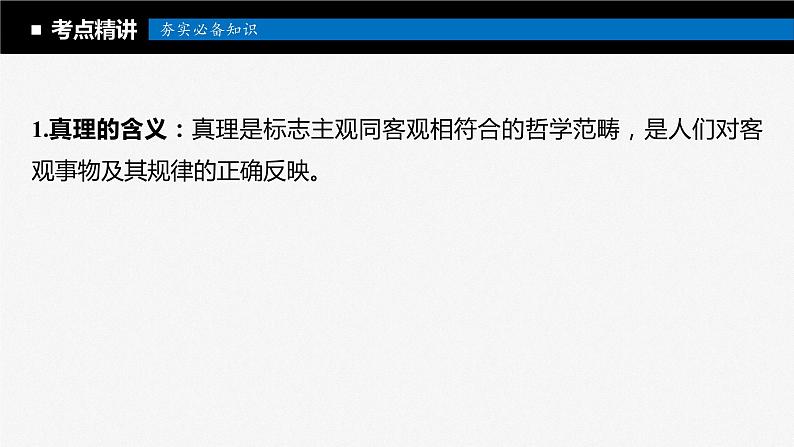 ■ 考点精讲 夯实必备知识

1.真理的含义：真理是标志主观同客观相符合的哲学范畴，是人们对客观事物及其规律的正确反映。